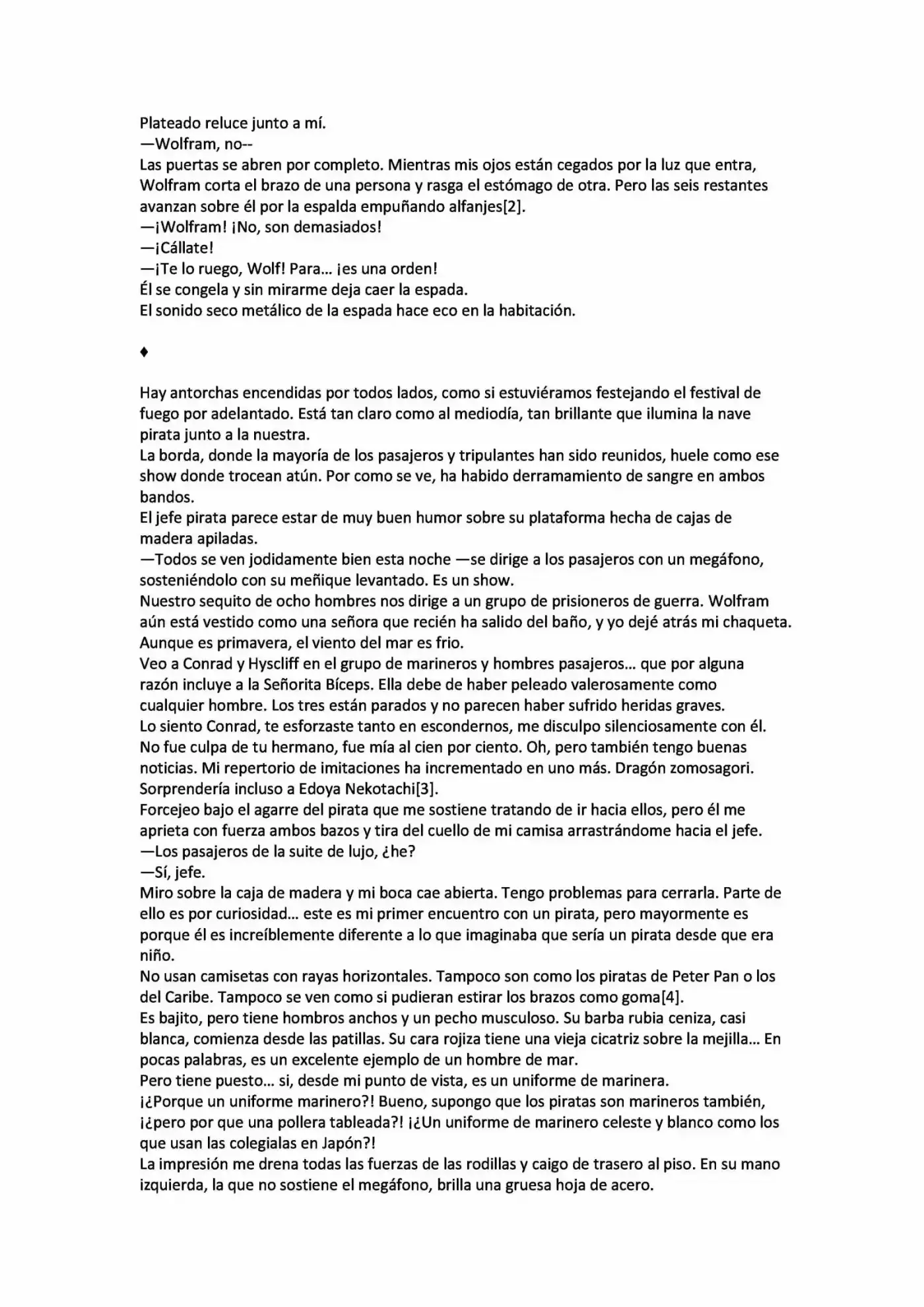 Plateado reluce junto a mí.
—Wolfram, no--
Las puertas se abren por completo. Mientras mis ojos están cegados por la luz que entra, Wolfram corta el brazo de una persona y rasga el estómago de otra. Pero las seis restantes avanzan sobre él por la espalda empuñando alfanjes[2].
—¡Wolfram! ¡No, son demasiados!
—¡Cállate!
—¡Te lo ruego, Wolf! Para... ¡es una orden!
Él se congela y sin mirarme deja caer la espada.
El sonido seco metálico de la espada hace eco en la habitación.

♦

Hay antorchas encendidas por todos lados, como si estuviéramos festejando el festival de fuego por adelantado. Está tan claro como al mediodía, tan brillante que ilumina la nave pirata junto a la nuestra.
La borda, donde la mayoría de los pasajeros y tripulantes han sido reunidos, huele como ese show donde trocean atún. Por como se ve, ha habido derramamiento de sangre en ambos bandos.
El jefe pirata parece estar de muy buen humor sobre su plataforma hecha de cajas de madera apiladas.
—Todos se ven jodidamente bien esta noche —se dirige a los pasajeros con un megáfono, sosteniéndolo con su meñique levantado. Es un show.
Nuestro sequito de ocho hombres nos dirige a un grupo de prisioneros de guerra. Wolfram aún está vestido como una señora que recién ha salido del baño, y yo dejé atrás mi chaqueta. Aunque es primavera, el viento del mar es frio.
Veo a Conrad y Hyscliff en el grupo de marineros y hombres pasajeros... que por alguna razón incluye a la Señorita Bíceps. Ella debe de haber peleado valerosamente como cualquier hombre. Los tres están parados y no parecen haber sufrido heridas graves.
Lo siento Conrad, te esforzaste tanto en escondernos, me disculpo silenciosamente con él. No fue culpa de tu hermano, fue mía al cien por ciento. Oh, pero también tengo buenas noticias. Mi repertorio de imitaciones ha incrementado en uno más. Dragón zomosagori. Sorprendería incluso a Edoya Nekotachi[3].
Forcejeo bajo el agarre del pirata que me sostiene tratando de ir hacia ellos, pero él me aprieta con fuerza ambos bazos y tira del cuello de mi camisa arrastrándome hacia el jefe.
—Los pasajeros de la suite de lujo, ¿he?
—Sí, jefe.
Miro sobre la caja de madera y mi boca cae abierta. Tengo problemas para cerrarla. Parte de ello es por curiosidad... este es mi primer encuentro con un pirata, pero mayormente es porque él es increíblemente diferente a lo que imaginaba que sería un pirata desde que era niño.
No usan camisetas con rayas horizontales. Tampoco son como los piratas de Peter Pan o los del Caribe. Tampoco se ven como si pudieran estirar los brazos como goma[4].
Es bajito, pero tiene hombros anchos y un pecho musculoso. Su barba rubia ceniza, casi blanca, comienza desde las patillas. Su cara rojiza tiene una vieja cicatriz sobre la mejilla... En pocas palabras, es un excelente ejemplo de un hombre de mar.
Pero tiene puesto... si, desde mi punto de vista, es un uniforme de marinera.
¡¿Porque un uniforme marinero?! Bueno, supongo que los piratas son marineros también, ¡¿pero por que una pollera tableada?! ¡¿Un uniforme de marinero celeste y blanco como los que usan las colegialas en Japón?!
La impresión me drena todas las fuerzas de las rodillas y caigo de trasero al piso. En su mano izquierda, la que no sostiene el megáfono, brilla una gruesa hoja de acero.